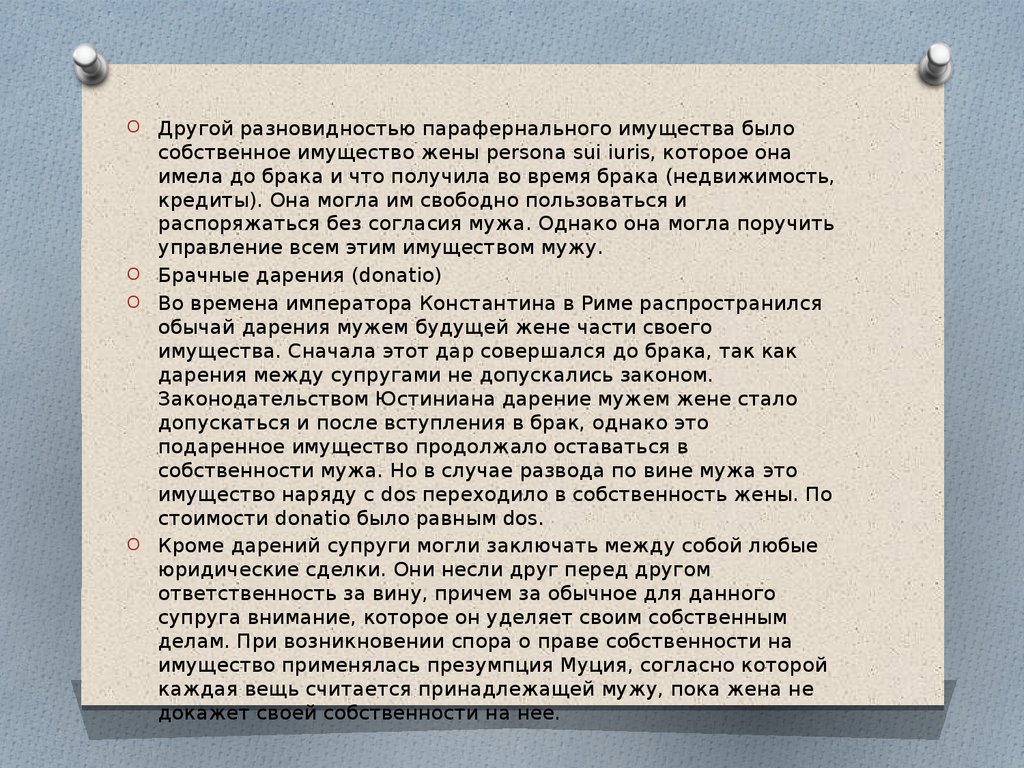 Другой разновидностью парафернального имущества было собственное имущество жены persona sui iuris, которое она имела до брака и что получила во время брака (недвижимость, кредиты). Она могла им свободно пользоваться и распоряжаться без согласия мужа. Однако она могла поручить управление всем этим имуществом мужу.

Брачные дарения (donatio)

Во времена императора Константина в Риме распространился обычай дарения мужем будущей жене части своего имущества. Сначала этот дар совершался до брака, так как дарения между супругами не допускались законом. Законодательством Юстиниана дарение мужем жене стало допускаться и после вступления в брак, однако это подаренное имущество продолжало оставаться в собственности мужа. Но в случае развода по вине мужа это имущество наряду с dos переходило в собственность жены. По стоимости donatio было равным dos.

Кроме дарений супруги могли заключать между собой любые юридические сделки. Они несли друг перед другом ответственность за вину, причем за обычное для данного супруга внимание, которое он уделяет своим собственным делам. При возникновении спора о праве собственности на имущество применялась презумпция Муция, согласно которой каждая вещь считается принадлежащей мужу, пока жена не докажет своей собственности на нее.